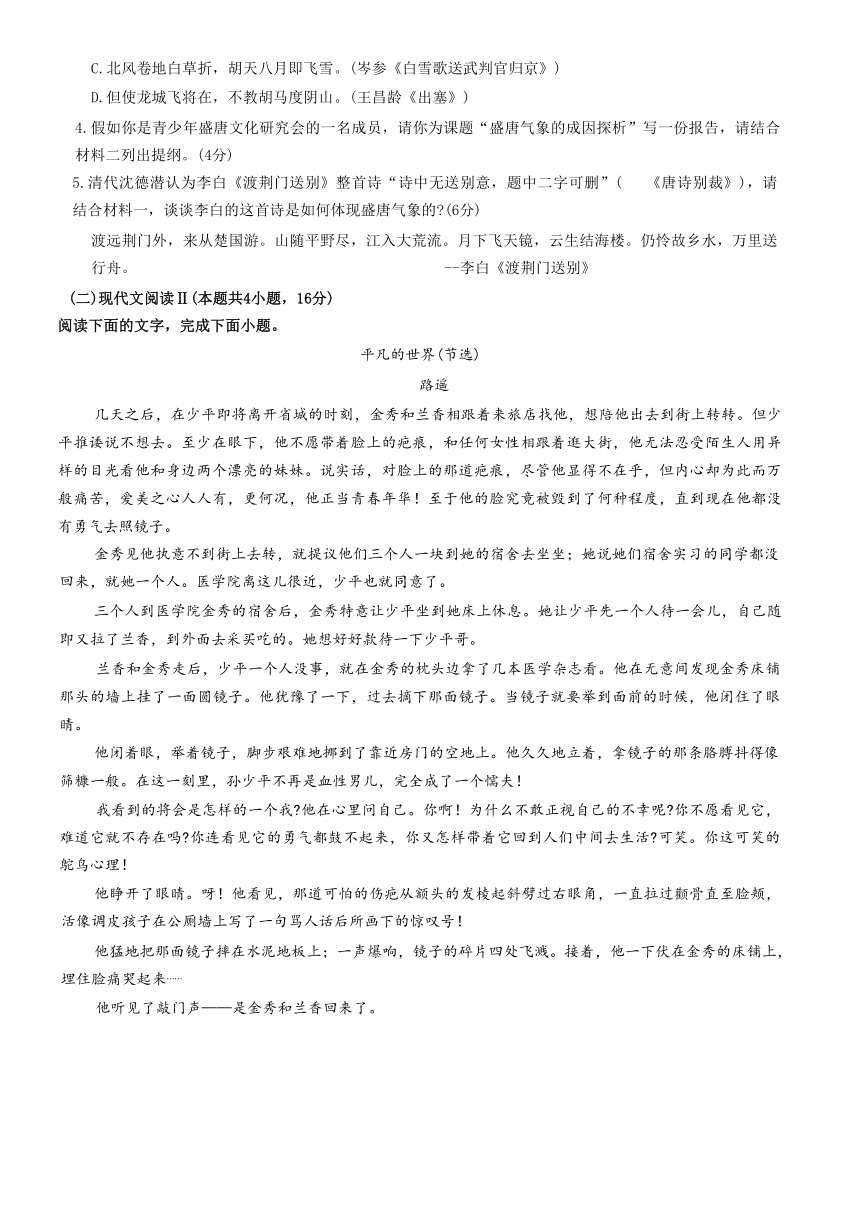 C.北风卷地白草折，胡天八月即飞雪。(岑参《白雪歌送武判官归京》)

D.但使龙城飞将在，不教胡马度阴山。(王昌龄《出塞》)

4.假如你是青少年盛唐文化研究会的一名成员，请你为课题“盛唐气象的成因探析”写一份报告，请结合材料二列出提纲。(4分)

5.清代沈德潜认为李白《渡荆门送别》整首诗“诗中无送别意，题中二字可删”(　　《唐诗别裁》)，请结合材料一，谈谈李白的这首诗是如何体现盛唐气象的?(6分)

渡远荆门外，来从楚国游。山随平野尽，江入大荒流。月下飞天镜，云生结海楼。仍怜故乡水，万里送行舟。　　--李白《渡荆门送别》

(二)现代文阅读Ⅱ(本题共4小题，16分)

阅读下面的文字，完成下面小题。

平凡的世界(节选)

路遥

几天之后，在少平即将离开省城的时刻，金秀和兰香相跟着来旅店找他，想陪他出去到街上转转。但少平推诿说不想去。至少在眼下，他不愿带着脸上的疤痕，和任何女性相跟着逛大街，他无法忍受陌生人用异样的目光看他和身边两个漂亮的妹妹。说实话，对脸上的那道疤痕，尽管他显得不在乎，但内心却为此而万般痛苦，爱美之心人人有，更何况，他正当青春年华！至于他的脸究竟被毁到了何种程度，直到现在他都没有勇气去照镜子。

金秀见他执意不到街上去转，就提议他们三个人一块到她的宿舍去坐坐；她说她们宿舍实习的同学都没回来，就她一个人。医学院离这儿很近，少平也就同意了。

三个人到医学院金秀的宿舍后，金秀特意让少平坐到她床上休息。她让少平先一个人待一会儿，自己随即又拉了兰香，到外面去采买吃的。她想好好款待一下少平哥。

兰香和金秀走后，少平一个人没事，就在金秀的枕头边拿了几本医学杂志看。他在无意间发现金秀床铺那头的墙上挂了一面圆镜子。他犹豫了一下，过去摘下那面镜子。当镜子就要举到面前的时候，他闭住了眼睛。

他闭着眼，举着镜子，脚步艰难地挪到了靠近房门的空地上。他久久地立着，拿镜子的那条胳膊抖得像筛糠一般。在这一刻里，孙少平不再是血性男儿，完全成了一个懦夫！

我看到的将会是怎样的一个我?他在心里问自己。你啊！为什么不敢正视自己的不幸呢?你不愿看见它，难道它就不存在吗?你连看见它的勇气都鼓不起来，你又怎样带着它回到人们中间去生活?可笑。你这可笑的鸵鸟心理！

他睁开了眼睛。呀！他看见，那道可怕的伤疤从额头的发梭起斜劈过右眼角，一直拉过颧骨直至脸颊，活像调皮孩子在公厕墙上写了一句骂人话后所画下的惊叹号！

他猛地把那面镜子摔在水泥地板上；一声爆响，镜子的碎片四处飞溅。接着，他一下伏在金秀的床铺上，埋住脸痛哭起来……

他听见了敲门声——是金秀和兰香回来了。